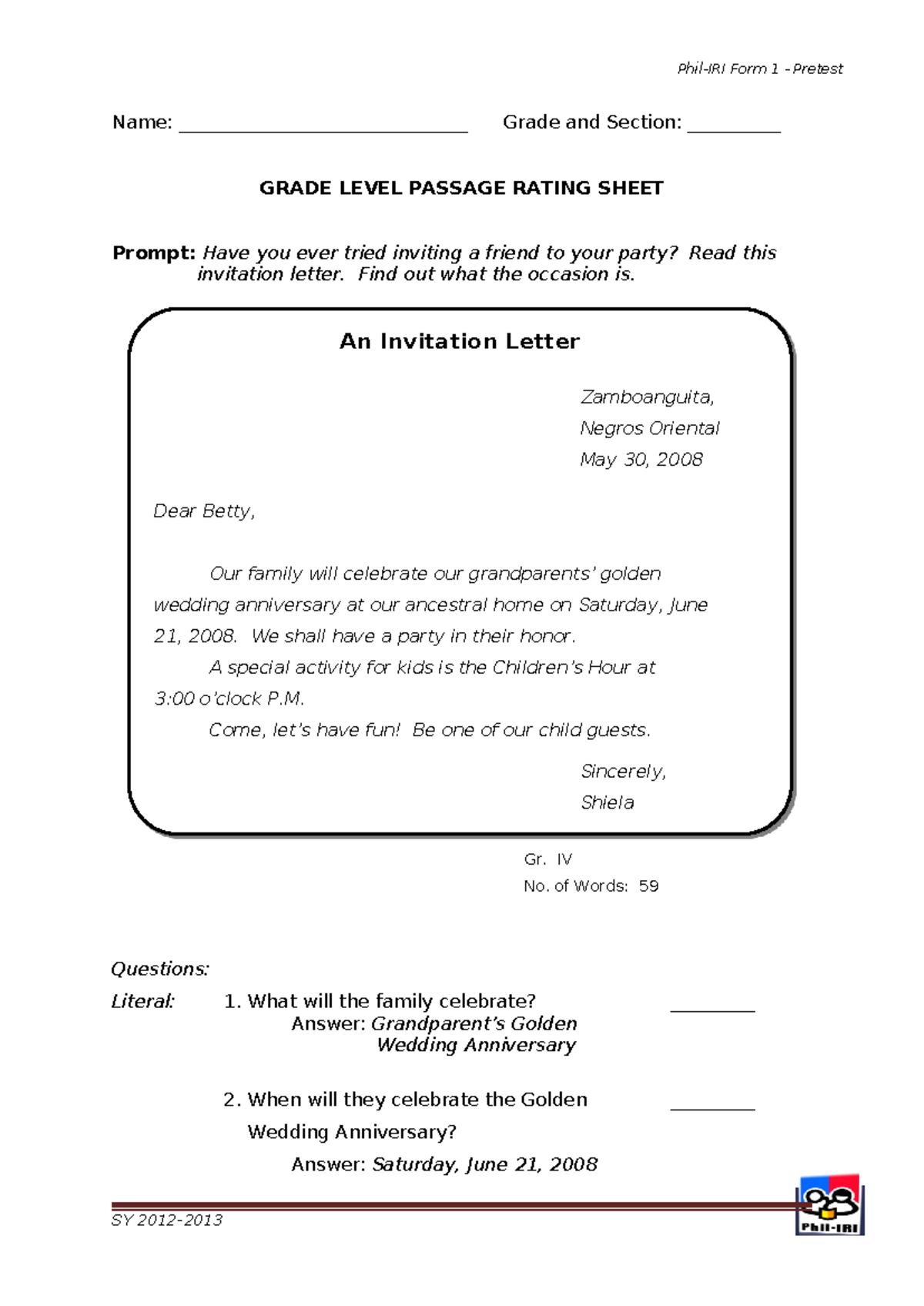 Phil-IRI Form 1 - Pretest

Name: ____ Grade and Section: ____

GRADE LEVEL PASSAGE RATING SHEET

Prompt: Have you ever tried inviting a friend to your party? Read this invitation letter. Find out what the occasion is.

An Invitation Letter

Zamboanguita,
Negros Oriental
May 30, 2008

Dear Betty,

Our family will celebrate our grandparents' golden wedding anniversary at our ancestral home on Saturday, June 21, 2008. We shall have a party in their honor.

A special activity for kids is the Children's Hour at 3:00 o'clock P.M.

Come, let's have fun! Be one of our child guests.

Sincerely,
Shiela

Gr. IV
No. of Words: 59

Questions:

Literal: 1. What will the family celebrate? ____
Answer: Grandparent's Golden Wedding Anniversary

2. When will they celebrate the Golden Wedding Anniversary? ____
Answer: Saturday, June 21, 2008

SY 2012-2013

Phil-IRI